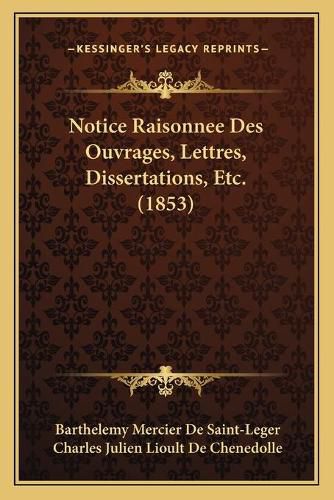 —KESSINGER'S LEGACY REPRINTS—

Notice Raisonnee Des Ouvrages, Lettres, Dissertations, Etc. (1853)

Barthelemy Mercier De Saint-Leger
Charles Julien Lioult De Chenedolle